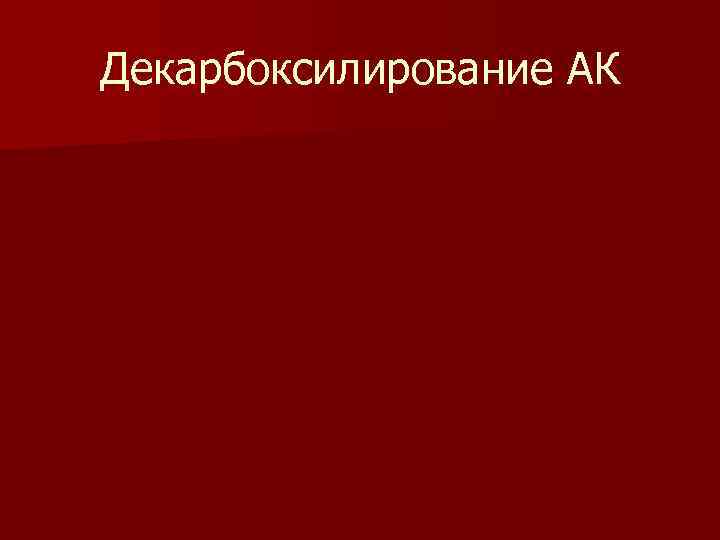 Декарбоксилирование АК